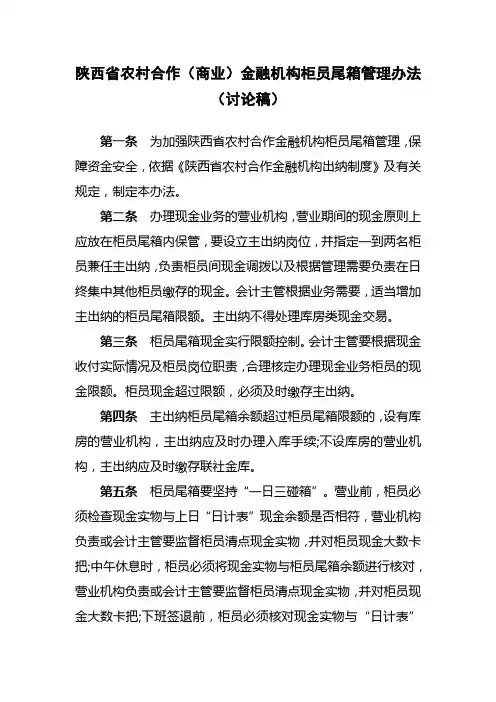 陕西省农村合作（商业）金融机构柜员尾箱管理办法
（讨论稿）

第一条　为加强陕西省农村合作金融机构柜员尾箱管理，保障资金安全，依据《陕西省农村合作金融机构出纳制度》及有关规定，制定本办法。

第二条　办理现金业务的营业机构，营业期间的现金原则上应放在柜员尾箱内保管，要设立主出纳岗位，并指定一到两名柜员兼任主出纳，负责柜员间现金调拨以及根据管理需要负责在日终集中其他柜员缴存的现金。会计主管根据业务需要，适当增加主出纳的柜员尾箱限额。主出纳不得处理库房类现金交易。

第三条　柜员尾箱现金实行限额控制。会计主管要根据现金收付实际情况及柜员岗位职责，合理核定办理现金业务柜员的现金限额。柜员现金超过限额，必须及时缴存主出纳。

第四条　主出纳柜员尾箱余额超过柜员尾箱限额的，设有库房的营业机构，主出纳应及时办理入库手续;不设库房的营业机构，主出纳应及时缴存联社金库。

第五条　柜员尾箱要坚持“一日三碰箱”。营业前，柜员必须检查现金实物与上日“日计表”现金余额是否相符，营业机构负责或会计主管要监督柜员清点现金实物，并对柜员现金大数卡把;中午休息时，柜员必须将现金实物与柜员尾箱余额进行核对，营业机构负责或会计主管要监督柜员清点现金实物，并对柜员现金大数卡把;下班签退前，柜员必须核对现金实物与“日计表”